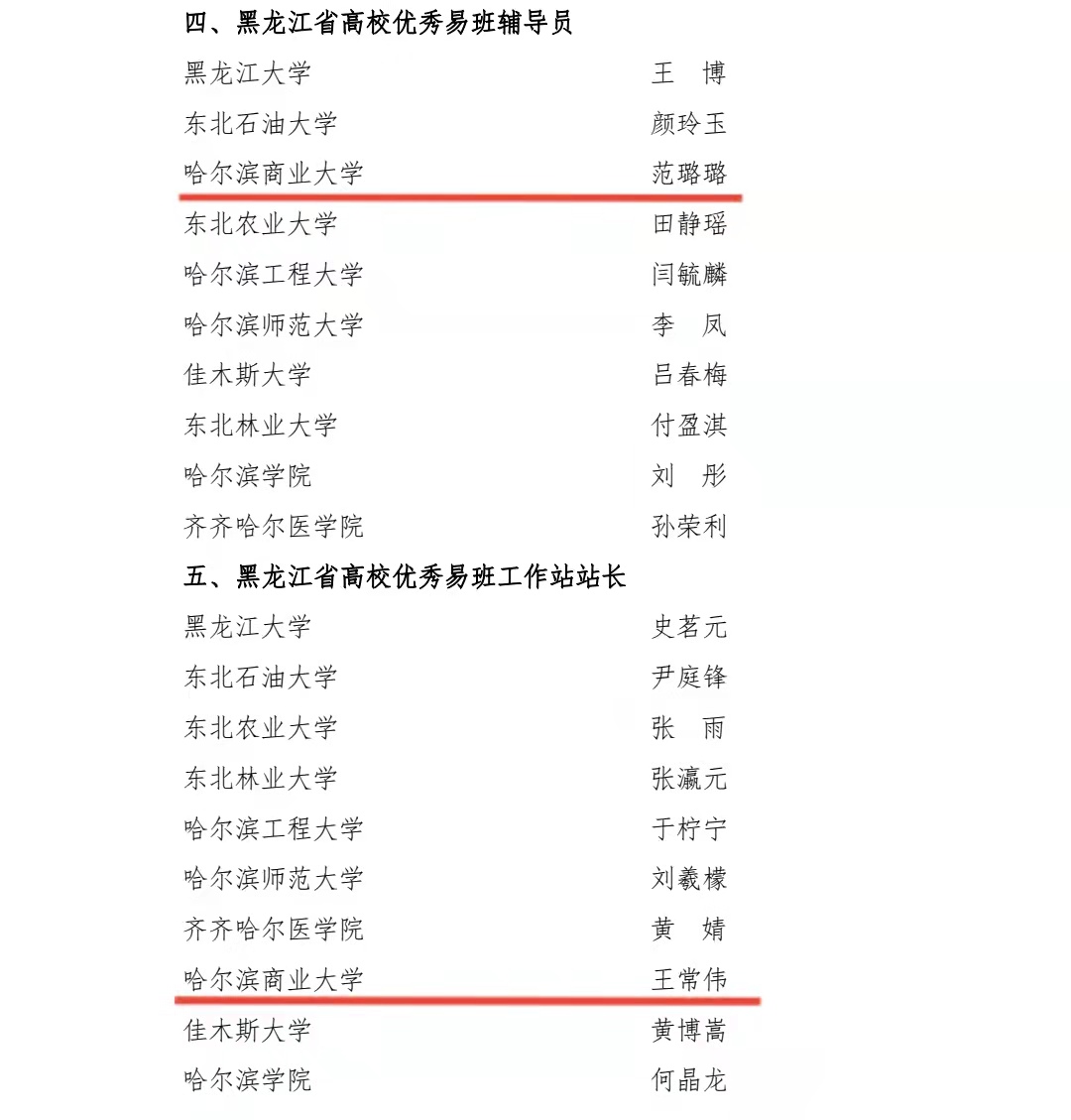 四、黑龙江省高校优秀易班辅导员

黑龙江大学 王 博
东北石油大学 颜玲玉
哈尔滨商业大学 范璐璐
东北农业大学 田静瑶
哈尔滨工程大学 闫毓麟
哈尔滨师范大学 李 凤
佳木斯大学 吕春梅
东北林业大学 付盈淇
哈尔滨学院 刘 彤
齐齐哈尔医学院 孙荣利

五、黑龙江省高校优秀易班工作站站长

黑龙江大学 史茗元
东北石油大学 尹庭锋
东北农业大学 张 雨
东北林业大学 张瀛元
哈尔滨工程大学 于柠宁
哈尔滨师范大学 刘羲檬
齐齐哈尔医学院 黄 婧
哈尔滨商业大学 王常伟
佳木斯大学 黄博嵩
哈尔滨学院 何晶龙